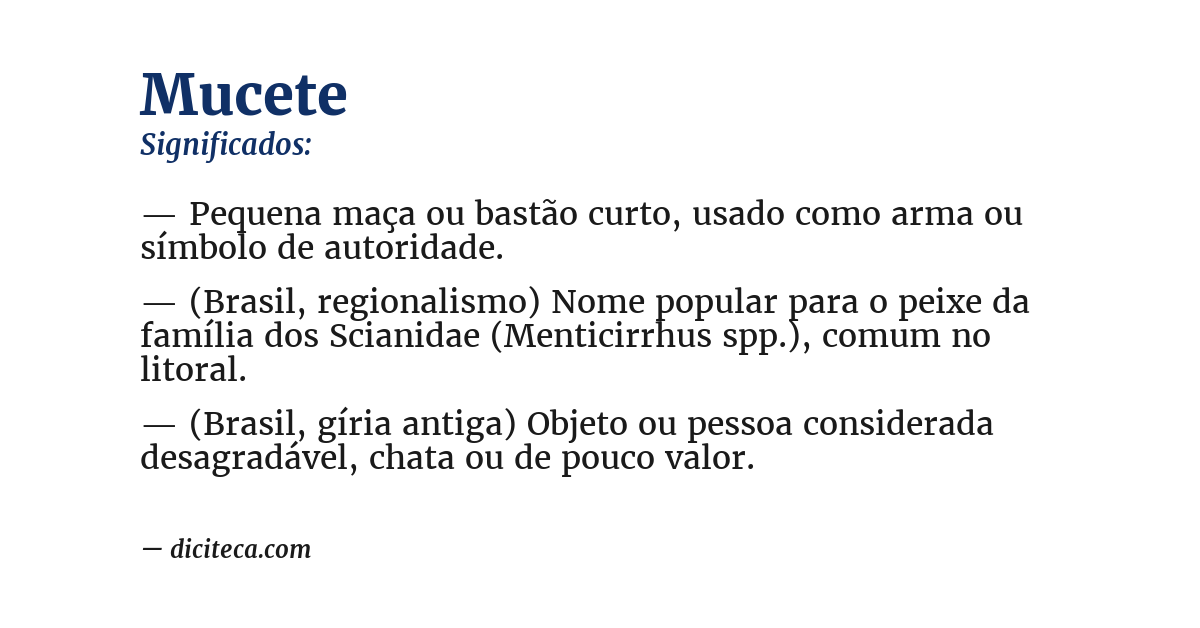 Mucete
Significados:

— Pequena maça ou bastão curto, usado como arma ou símbolo de autoridade.

— (Brasil, regionalismo) Nome popular para o peixe da família dos Scianidae (Menticirrhus spp.), comum no litoral.

— (Brasil, gíria antiga) Objeto ou pessoa considerada desagradável, chata ou de pouco valor.

— diciteca.com